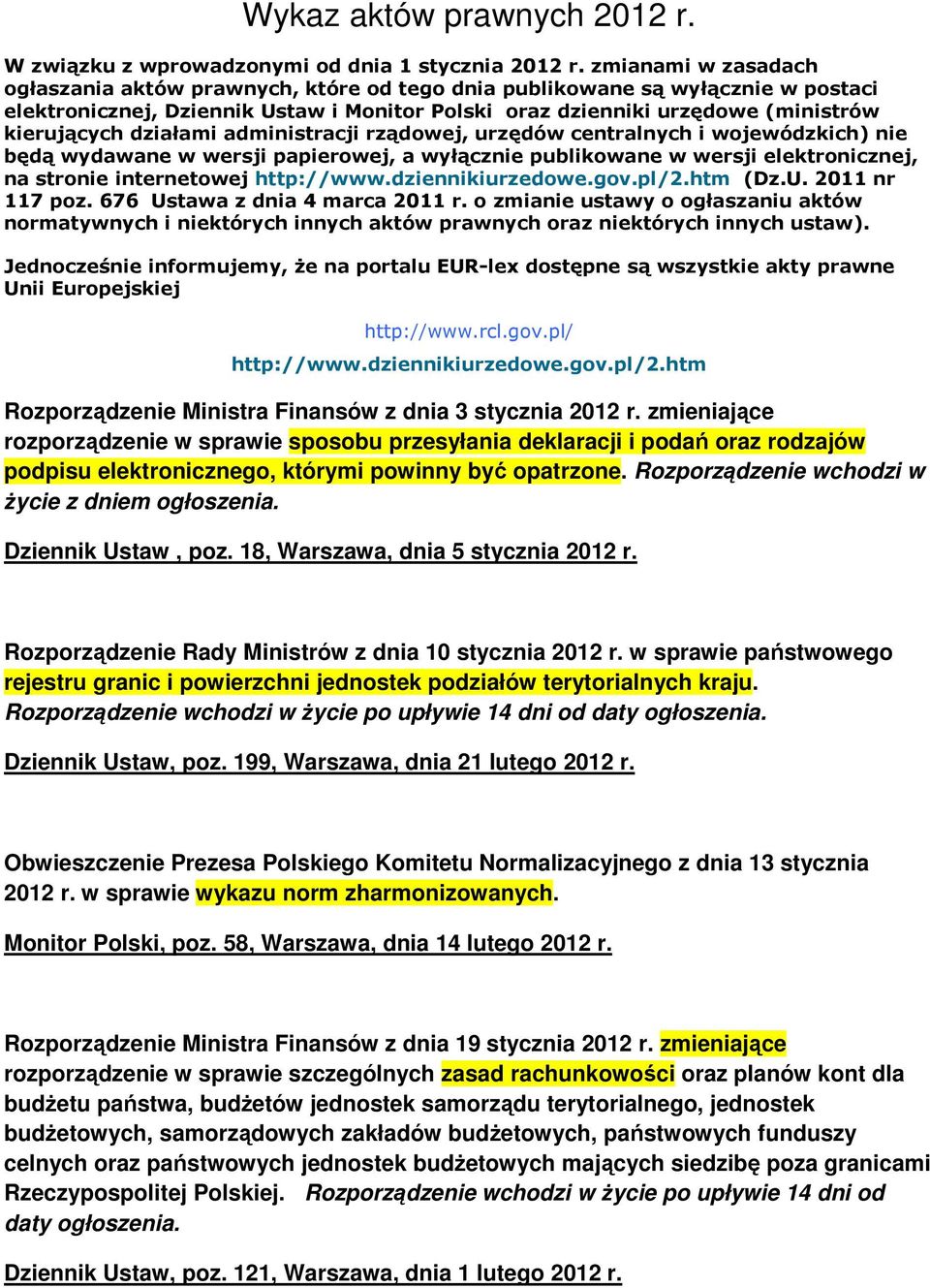 Wykaz aktów prawnych 2012 r.

W związku z wprowadzonymi od dnia 1 stycznia 2012 r. zmianami w zasadach ogłaszania aktów prawnych, które od tego dnia publikowane są wyłącznie w postaci elektronicznej, Dziennik Ustaw i Monitor Polski oraz dzienniki urzędowe (ministrów kierujących działami administracji rządowej, urzędów centralnych i wojewódzkich) nie będą wydawane w wersji papierowej, a wyłącznie publikowane w wersji elektronicznej, na stronie internetowej http://www.dziennikiurzedowe.gov.pl/2.htm (Dz.U. 2011 nr 117 poz. 676 Ustawa z dnia 4 marca 2011 r. o zmianie ustawy o ogłaszaniu aktów normatywnych i niektórych innych aktów prawnych oraz niektórych innych ustaw).

Jednocześnie informujemy, że na portalu EUR-lex dostępne są wszystkie akty prawne Unii Europejskiej

http://www.rcl.gov.pl/

http://www.dziennikiurzedowe.gov.pl/2.htm

Rozporządzenie Ministra Finansów z dnia 3 stycznia 2012 r. zmieniające rozporządzenie w sprawie sposobu przesyłania deklaracji i podań oraz rodzajów podpisu elektronicznego, którymi powinny być opatrzone. Rozporządzenie wchodzi w życie z dniem ogłoszenia.

Dziennik Ustaw , poz. 18, Warszawa, dnia 5 stycznia 2012 r.

Rozporządzenie Rady Ministrów z dnia 10 stycznia 2012 r. w sprawie państwowego rejestru granic i powierzchni jednostek podziałów terytorialnych kraju. Rozporządzenie wchodzi w życie po upływie 14 dni od daty ogłoszenia.

Dziennik Ustaw, poz. 199, Warszawa, dnia 21 lutego 2012 r.

Obwieszczenie Prezesa Polskiego Komitetu Normalizacyjnego z dnia 13 stycznia 2012 r. w sprawie wykazu norm zharmonizowanych.

Monitor Polski, poz. 58, Warszawa, dnia 14 lutego 2012 r.

Rozporządzenie Ministra Finansów z dnia 19 stycznia 2012 r. zmieniające rozporządzenie w sprawie szczególnych zasad rachunkowości oraz planów kont dla budżetu państwa, budżetów jednostek samorządu terytorialnego, jednostek budżetowych, samorządowych zakładów budżetowych, państwowych funduszy celnych oraz państwowych jednostek budżetowych mających siedzibę poza granicami Rzeczypospolitej Polskiej. Rozporządzenie wchodzi w życie po upływie 14 dni od daty ogłoszenia.

Dziennik Ustaw, poz. 121, Warszawa, dnia 1 lutego 2012 r.